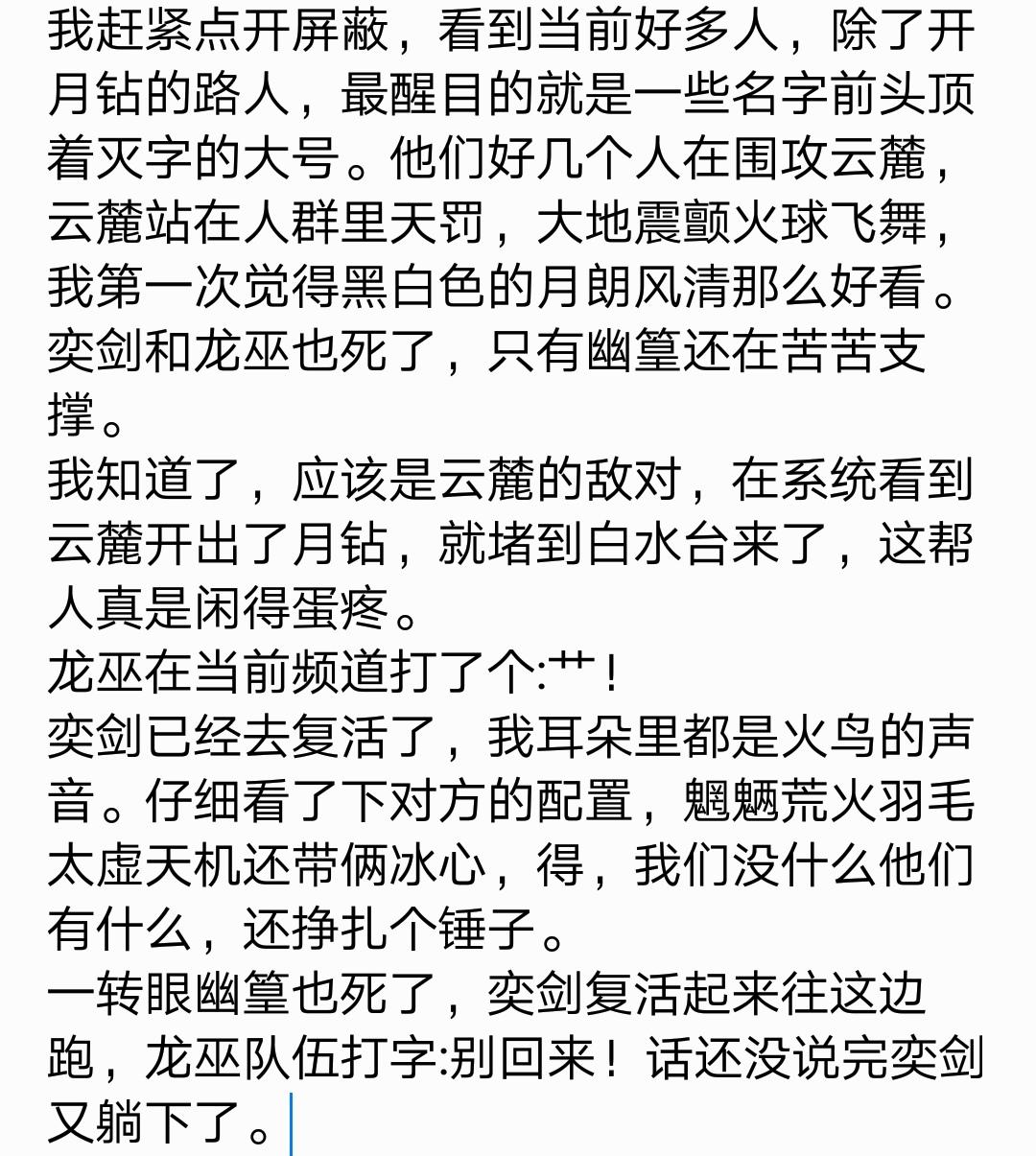 我赶紧点开屏蔽，看到当前好多人，除了开月钻的路人，最醒目的就是一些名字前头顶着灭字的大号。他们好几个人在围攻云麓，云麓站在人群里天罚，大地震颤火球飞舞，我第一次觉得黑白色的月朗风清那么好看。奕剑和龙巫也死了，只有幽篁还在苦苦支撑。
我知道了，应该是云麓的敌对，在系统看到云麓开出了月钻，就堵到白水台来了，这帮人真是闲得蛋疼。
龙巫在当前频道打了个:艹！
奕剑已经去复活了，我耳朵里都是火鸟的声音。仔细看了下对方的配置，魍魉荒火羽毛太虚天机还带俩冰心，得，我们没什么他们有什么，还挣扎个锤子。
一转眼幽篁也死了，奕剑复活起来往这边跑，龙巫队伍打字:别回来！话还没说完奕剑又躺下了。